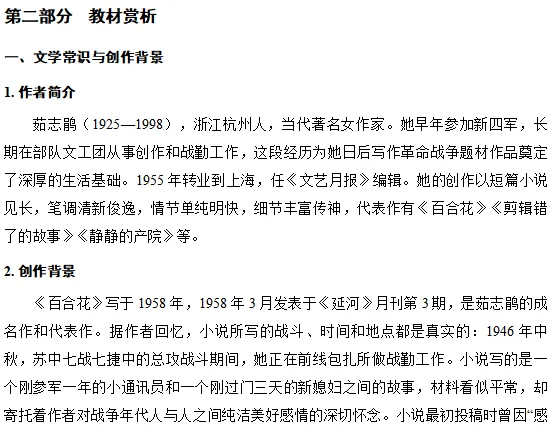 第二部分 教材赏析

一、文学常识与创作背景

1.作者简介

茹志鹃（1925—1998），浙江杭州人，当代著名女作家。她早年参加新四军，长期在部队文工团从事创作和战勤工作，这段经历为她日后写作革命战争题材作品奠定了深厚的生活基础。1955年转业到上海，任《文艺月报》编辑。她的创作以短篇小说见长，笔调清新俊逸，情节单纯明快，细节丰富传神，代表作有《百合花》《剪辑错了的故事》《静静的产院》等。

2.创作背景

《百合花》写于1958年，1958年3月发表于《延河》月刊第3期，是茹志鹃的成名作和代表作。据作者回忆，小说所写的战斗、时间和地点都是真实的：1946年中秋，苏中七战七捷中的总攻战斗期间，她正在前线包扎所做战勤工作。小说写的是一个刚参军一年的小通讯员和一个刚过门三天的新媳妇之间的故事，材料看似平常，却寄托着作者对战争年代人与人之间纯洁美好感情的深切怀念。小说最初投稿时曾因“感